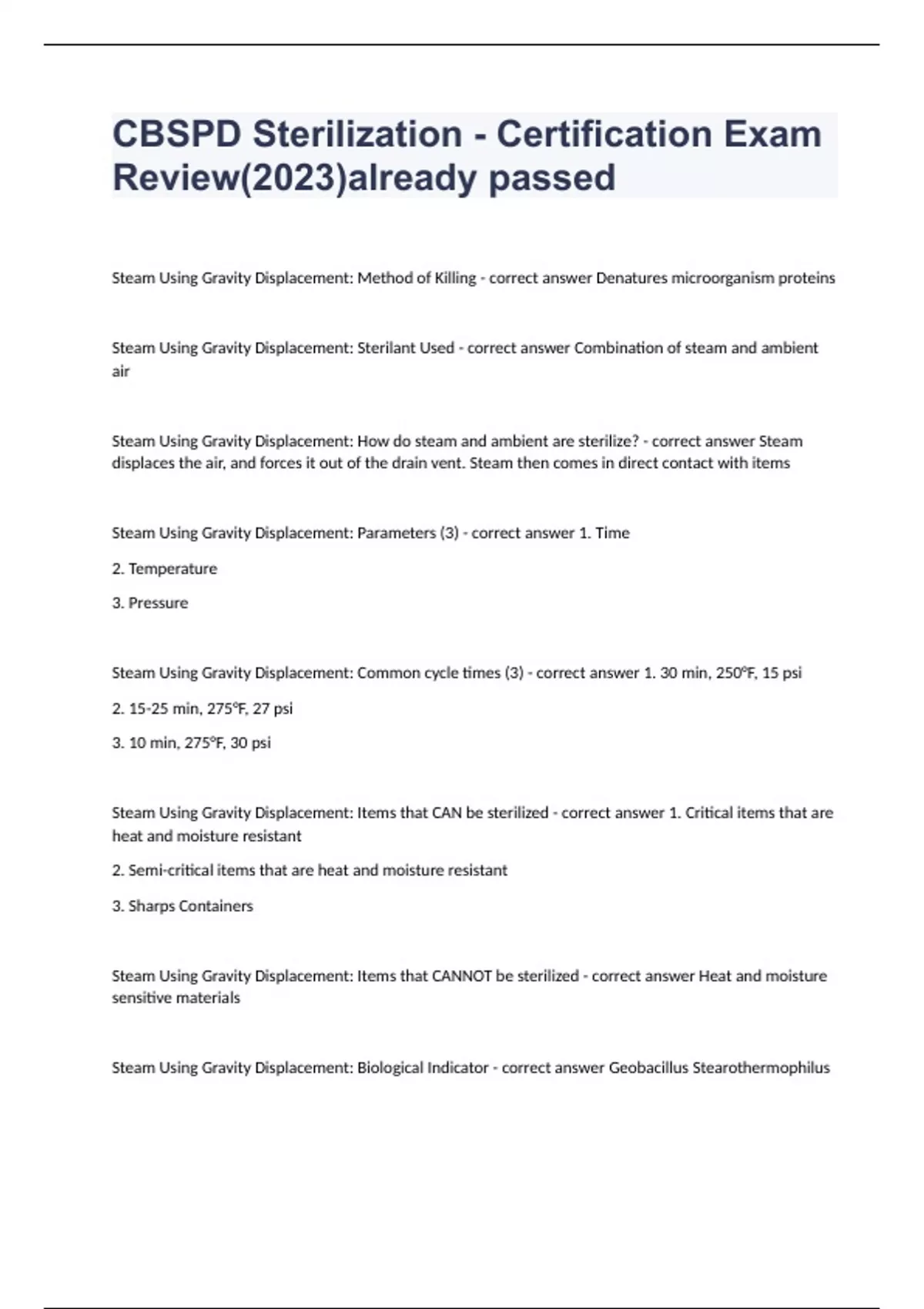 CBSPD Sterilization - Certification Exam Review(2023)already passed

Steam Using Gravity Displacement: Method of Killing - correct answer Denatures microorganism proteins

Steam Using Gravity Displacement: Sterilant Used - correct answer Combination of steam and ambient air

Steam Using Gravity Displacement: How do steam and ambient are sterilize? - correct answer Steam displaces the air, and forces it out of the drain vent. Steam then comes in direct contact with items

Steam Using Gravity Displacement: Parameters (3) - correct answer 1. Time

2. Temperature

3. Pressure

Steam Using Gravity Displacement: Common cycle times (3) - correct answer 1. 30 min, 250°F, 15 psi

2. 15-25 min, 275°F, 27 psi

3. 10 min, 275°F, 30 psi

Steam Using Gravity Displacement: Items that CAN be sterilized - correct answer 1. Critical items that are heat and moisture resistant

2. Semi-critical items that are heat and moisture resistant

3. Sharps Containers

Steam Using Gravity Displacement: Items that CANNOT be sterilized - correct answer Heat and moisture sensitive materials

Steam Using Gravity Displacement: Biological Indicator - correct answer Geobacillus Stearothermophilus